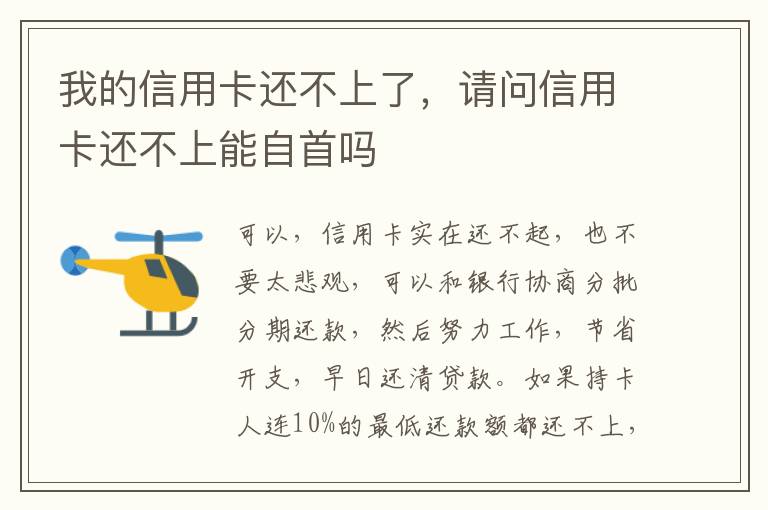 我的信用卡还不上了，请问信用卡还不上能自首吗

可以，信用卡实在还不起，也不要太悲观，可以和银行协商分批分期还款，然后努力工作，节省开支，早日还清贷款。如果持卡人连10%的最低还款额都还不上，